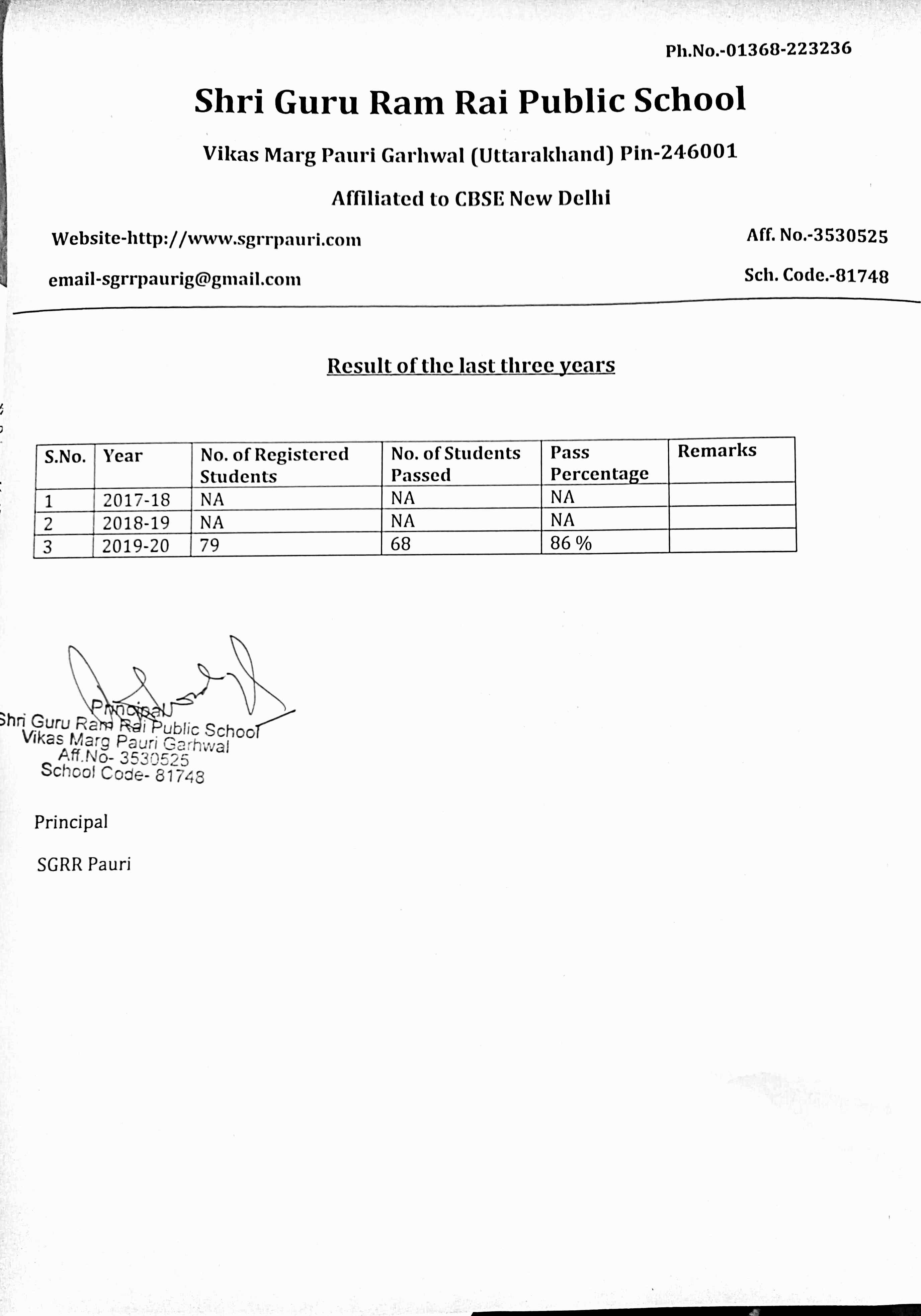 Ph.No.-01368-223236

Shri Guru Ram Rai Public School

Vikas Marg Pauri Garhwal (Uttarakhand) Pin-246001

Affiliated to CBSE New Delhi

Website-http://www.sgrrpauri.com

Aff. No.-3530525

email-sgrrpaurig@gmail.com

Sch. Code.-81748

Result of the last three years

| S.No. | Year | No. of Registered Students | No. of Students Passed | Pass Percentage | Remarks |
|---|---|---|---|---|---|
| 1 | 2017-18 | NA | NA | NA | |
| 2 | 2018-19 | NA | NA | NA | |
| 3 | 2019-20 | 79 | 68 | 86 % | |

Principal
Shri Guru Ram Rai Public School
Vikas Marg Pauri Garhwal
Aff.No- 3530525
School Code- 81748

Principal

SGRR Pauri